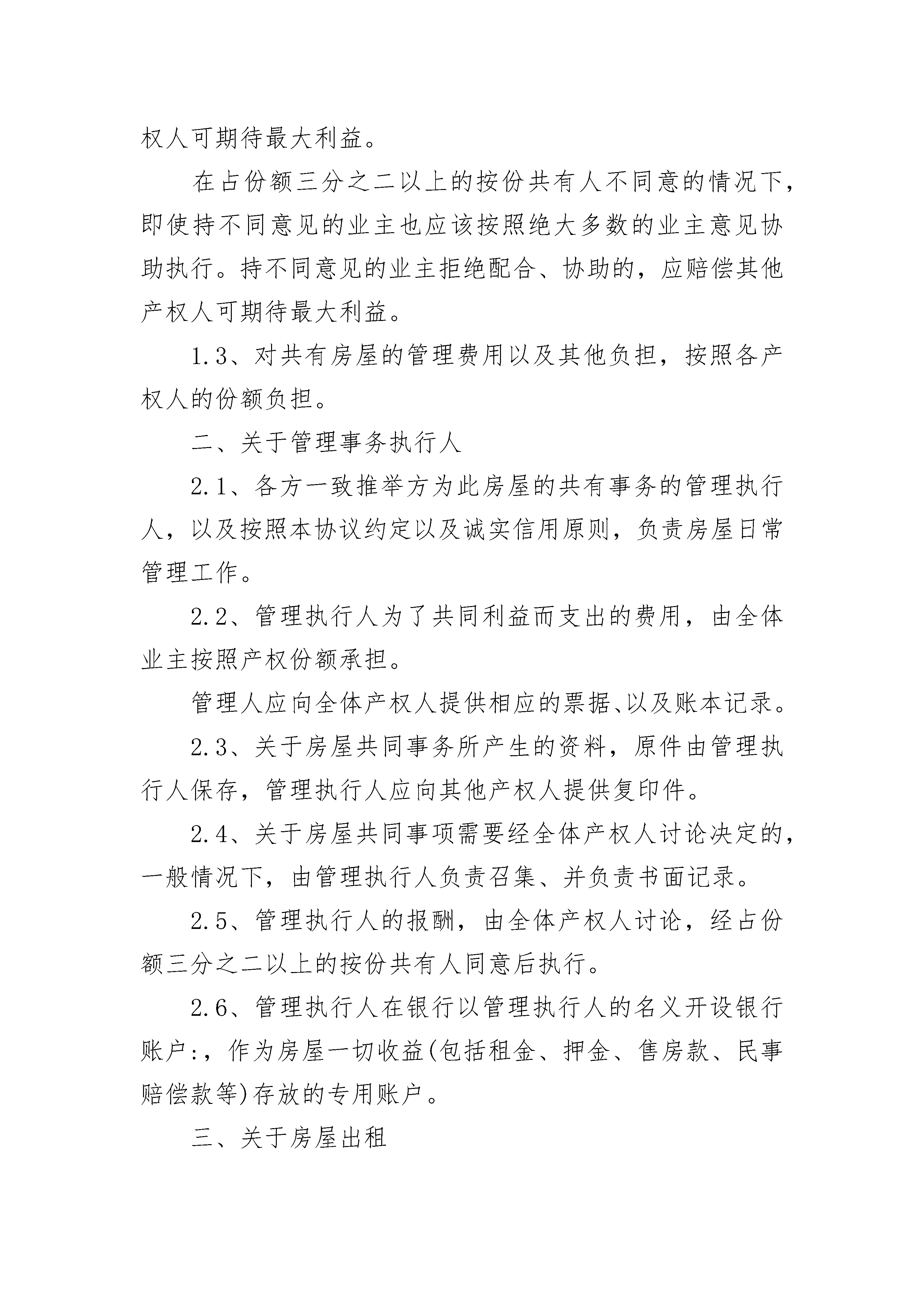 权人可期待最大利益。

在占份额三分之二以上的按份共有人不同意的情况下，即使持不同意见的业主也应该按照绝大多数的业主意见协助执行。持不同意见的业主拒绝配合、协助的，应赔偿其他产权人可期待最大利益。

1.3、对共有房屋的管理费用以及其他负担，按照各产权人的份额负担。

二、关于管理事务执行人

2.1、各方一致推举方为此房屋的共有事务的管理执行人，以及按照本协议约定以及诚实信用原则，负责房屋日常管理工作。

2.2、管理执行人为了共同利益而支出的费用，由全体业主按照产权份额承担。

管理人应向全体产权人提供相应的票据、以及账本记录。

2.3、关于房屋共同事务所产生的资料，原件由管理执行人保存，管理执行人应向其他产权人提供复印件。

2.4、关于房屋共同事项需要经全体产权人讨论决定的，一般情况下，由管理执行人负责召集、并负责书面记录。

2.5、管理执行人的报酬，由全体产权人讨论，经占份额三分之二以上的按份共有人同意后执行。

2.6、管理执行人在银行以管理执行人的名义开设银行账户:，作为房屋一切收益(包括租金、押金、售房款、民事赔偿款等)存放的专用账户。

三、关于房屋出租